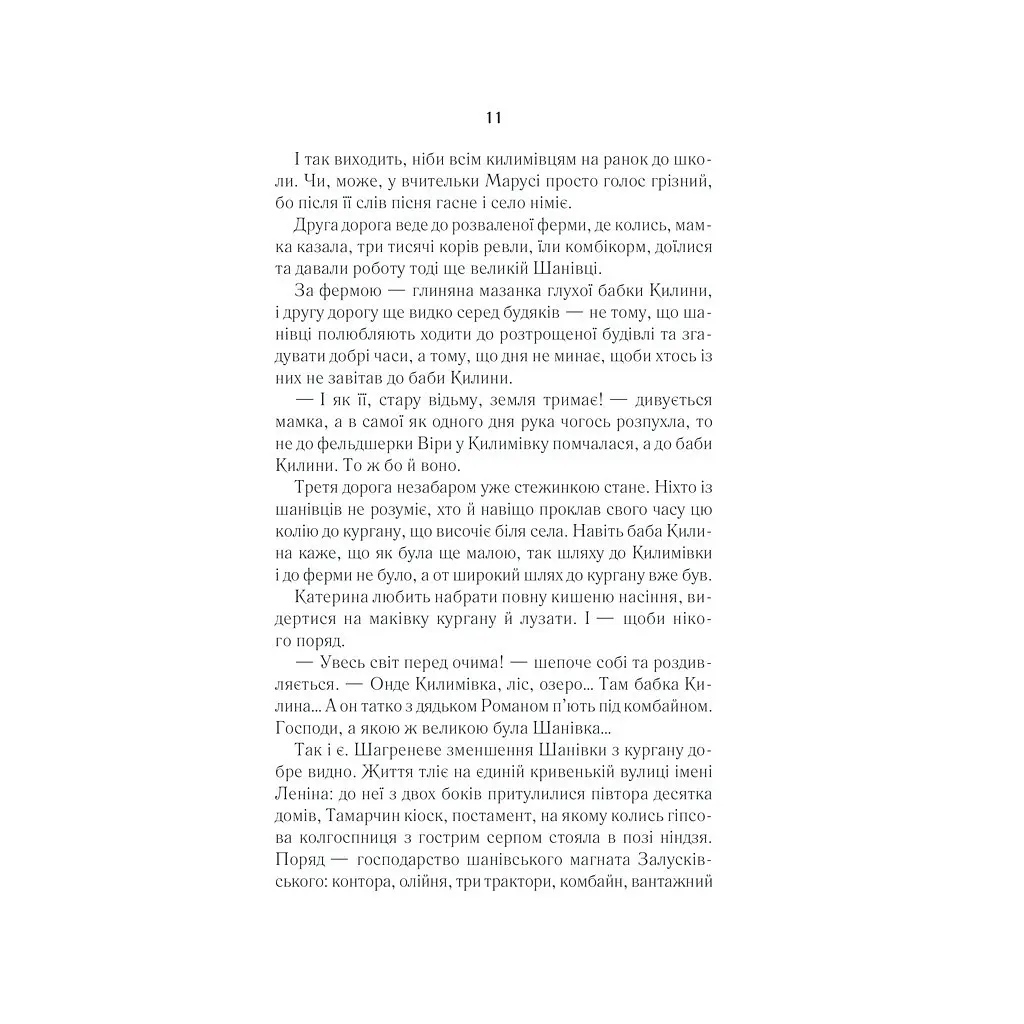 11

І так виходить, ніби всім килимівцям на ранок до школи. Чи, може, у вчительки Марусі просто голос грізний, бо після її слів пісня гасне і село німіє.

Друга дорога веде до розваленої ферми, де колись, мамка казала, три тисячі корів ревли, їли комбікорм, доїлися та давали роботу тоді ще великій Шанівці.

За фермою — глиняна мазанка глухої бабки Килини, і другу дорогу ще видко серед будяків — не тому, що шанівці полюбляють ходити до розтрощеної будівлі та згадувати добрі часи, а тому, що дня не минає, щоби хтось із них не завітав до баби Килини.

— І як її, стару відьму, земля тримає! — дивується мамка, а в самої як одного дня рука чогось розпухла, то не до фельдшерки Віри у Килимівку помчалася, а до баби Килини. То ж бо й воно.

Третя дорога незабаром уже стежинкою стане. Ніхто із шанівців не розуміє, хто й навіщо проклав свого часу цю колію до кургану, що височіє біля села. Навіть баба Килина каже, що як була ще малою, так шляху до Килимівки і до ферми не було, а от широкий шлях до кургану вже був.

Катерина любить набрати повну кишеню насіння, видертися на маківку кургану й лузати. І — щоби нікого поряд.

— Увесь світ перед очима! — шепоче собі та роздивляється. — Онде Килимівка, ліс, озеро... Там бабка Килина... А он татко з дядьком Романом п'ють під комбайном. Господи, а якою ж великою була Шанівка...

Так і є. Шагреневе зменшення Шанівки з кургану добре видно. Життя тліє на єдиній кривенькій вулиці імені Леніна: до неї з двох боків притулилися півтора десятка домів, Тамарчин кіоск, постамент, на якому колись гіпсова колгоспниця з гострим серпом стояла в позі ніндзя. Поряд — господарство шанівського магната Залусківського: контора, олійня, три трактори, комбайн, вантажний